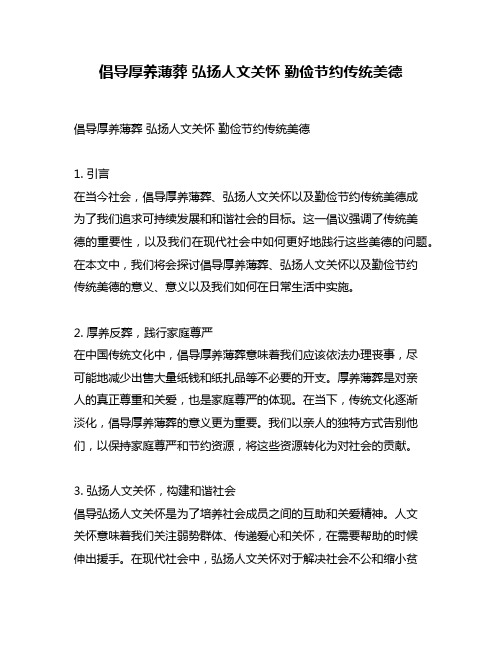 倡导厚养薄葬 弘扬人文关怀 勤俭节约传统美德

倡导厚养薄葬 弘扬人文关怀 勤俭节约传统美德

1. 引言
在当今社会，倡导厚养薄葬、弘扬人文关怀以及勤俭节约传统美德成为了我们追求可持续发展和和谐社会的目标。这一倡议强调了传统美德的重要性，以及我们在现代社会中如何更好地践行这些美德的问题。在本文中，我们将会探讨倡导厚养薄葬、弘扬人文关怀以及勤俭节约传统美德的意义、意义以及我们如何在日常生活中实施。

2. 厚养反葬，践行家庭尊严
在中国传统文化中，倡导厚养薄葬意味着我们应该依法办理丧事，尽可能地减少出售大量纸钱和纸扎品等不必要的开支。厚养薄葬是对亲人的真正尊重和关爱，也是家庭尊严的体现。在当下，传统文化逐渐淡化，倡导厚养薄葬的意义更为重要。我们以亲人的独特方式告别他们，以保持家庭尊严和节约资源，将这些资源转化为对社会的贡献。

3. 弘扬人文关怀，构建和谐社会
倡导弘扬人文关怀是为了培养社会成员之间的互助和关爱精神。人文关怀意味着我们关注弱势群体、传递爱心和关怀，在需要帮助的时候伸出援手。在现代社会中，弘扬人文关怀对于解决社会不公和缩小贫